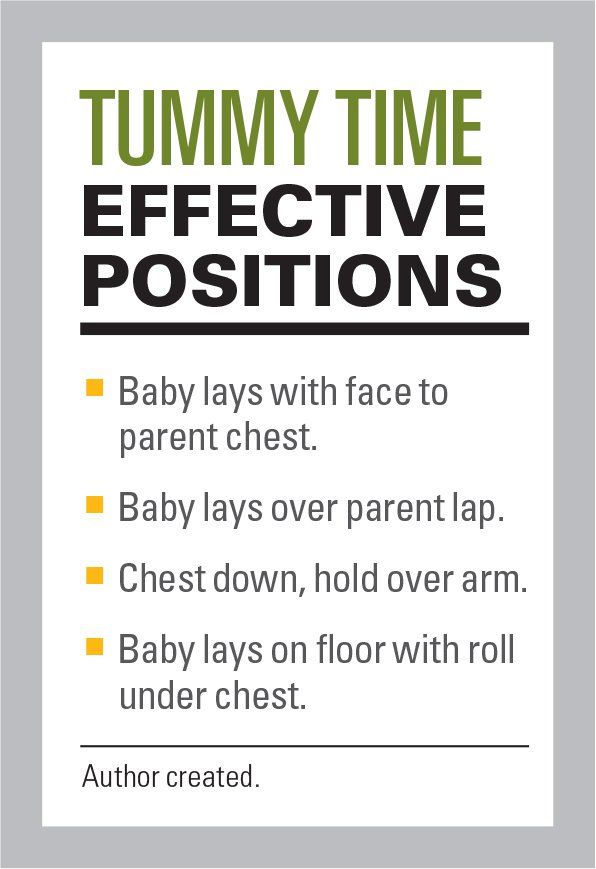 TUMMY TIME
EFFECTIVE
POSITIONS

• Baby lays with face to parent chest.
• Baby lays over parent lap.
• Chest down, hold over arm.
• Baby lays on floor with roll under chest.

Author created.